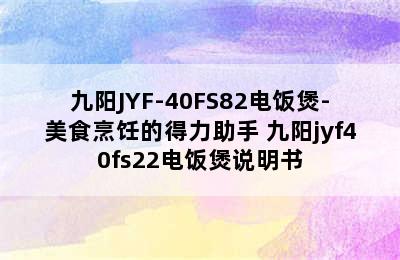 九阳JYF-40FS82电饭煲-美食烹饪的得力助手 九阳jyf40fs22电饭煲说明书